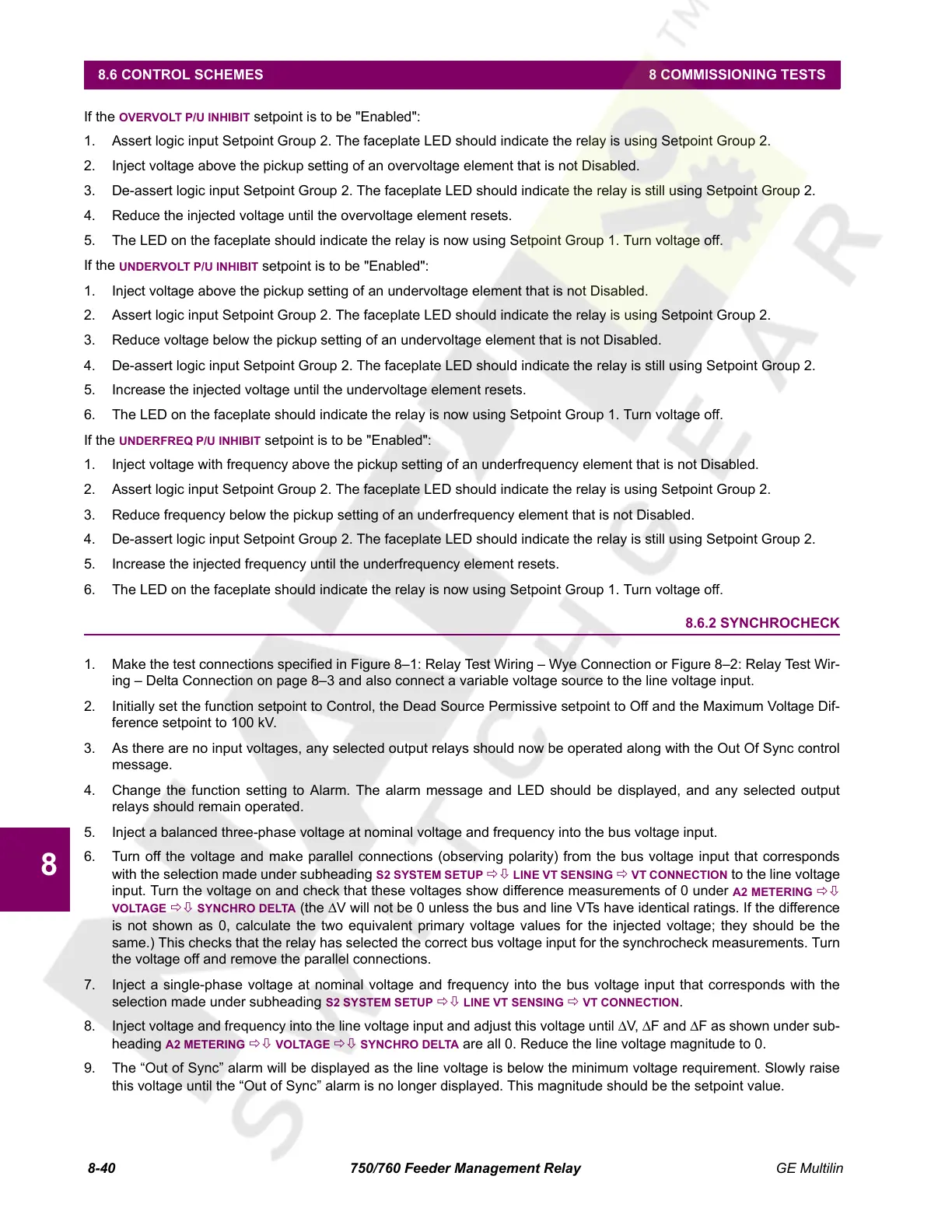 8.6 CONTROL SCHEMES

8 COMMISSIONING TESTS

If the OVERVOLT P/U INHIBIT setpoint is to be "Enabled":

1. Assert logic input Setpoint Group 2. The faceplate LED should indicate the relay is using Setpoint Group 2.
2. Inject voltage above the pickup setting of an overvoltage element that is not Disabled.
3. De-assert logic input Setpoint Group 2. The faceplate LED should indicate the relay is still using Setpoint Group 2.
4. Reduce the injected voltage until the overvoltage element resets.
5. The LED on the faceplate should indicate the relay is now using Setpoint Group 1. Turn voltage off.

If the UNDERVOLT P/U INHIBIT setpoint is to be "Enabled":

1. Inject voltage above the pickup setting of an undervoltage element that is not Disabled.
2. Assert logic input Setpoint Group 2. The faceplate LED should indicate the relay is using Setpoint Group 2.
3. Reduce voltage below the pickup setting of an undervoltage element that is not Disabled.
4. De-assert logic input Setpoint Group 2. The faceplate LED should indicate the relay is still using Setpoint Group 2.
5. Increase the injected voltage until the undervoltage element resets.
6. The LED on the faceplate should indicate the relay is now using Setpoint Group 1. Turn voltage off.

If the UNDERFREQ P/U INHIBIT setpoint is to be "Enabled":

1. Inject voltage with frequency above the pickup setting of an underfrequency element that is not Disabled.
2. Assert logic input Setpoint Group 2. The faceplate LED should indicate the relay is using Setpoint Group 2.
3. Reduce frequency below the pickup setting of an underfrequency element that is not Disabled.
4. De-assert logic input Setpoint Group 2. The faceplate LED should indicate the relay is still using Setpoint Group 2.
5. Increase the injected frequency until the underfrequency element resets.
6. The LED on the faceplate should indicate the relay is now using Setpoint Group 1. Turn voltage off.

8.6.2 SYNCHROCHECK

1. Make the test connections specified in Figure 8–1: Relay Test Wiring – Wye Connection or Figure 8–2: Relay Test Wiring – Delta Connection on page 8–3 and also connect a variable voltage source to the line voltage input.
2. Initially set the function setpoint to Control, the Dead Source Permissive setpoint to Off and the Maximum Voltage Difference setpoint to 100 kV.
3. As there are no input voltages, any selected output relays should now be operated along with the Out Of Sync control message.
4. Change the function setting to Alarm. The alarm message and LED should be displayed, and any selected output relays should remain operated.
5. Inject a balanced three-phase voltage at nominal voltage and frequency into the bus voltage input.
6. Turn off the voltage and make parallel connections (observing polarity) from the bus voltage input that corresponds with the selection made under subheading S2 SYSTEM SETUP ⇨⇩ LINE VT SENSING ⇨ VT CONNECTION to the line voltage input. Turn the voltage on and check that these voltages show difference measurements of 0 under A2 METERING ⇨⇩ VOLTAGE ⇨⇩ SYNCHRO DELTA (the ∆V will not be 0 unless the bus and line VTs have identical ratings. If the difference is not shown as 0, calculate the two equivalent primary voltage values for the injected voltage; they should be the same.) This checks that the relay has selected the correct bus voltage input for the synchrocheck measurements. Turn the voltage off and remove the parallel connections.
7. Inject a single-phase voltage at nominal voltage and frequency into the bus voltage input that corresponds with the selection made under subheading S2 SYSTEM SETUP ⇨⇩ LINE VT SENSING ⇨ VT CONNECTION.
8. Inject voltage and frequency into the line voltage input and adjust this voltage until ∆V, ∆F and ∆F as shown under subheading A2 METERING ⇨⇩ VOLTAGE ⇨⇩ SYNCHRO DELTA are all 0. Reduce the line voltage magnitude to 0.
9. The “Out of Sync” alarm will be displayed as the line voltage is below the minimum voltage requirement. Slowly raise this voltage until the “Out of Sync” alarm is no longer displayed. This magnitude should be the setpoint value.

8

8-40

750/760 Feeder Management Relay

GE Multilin